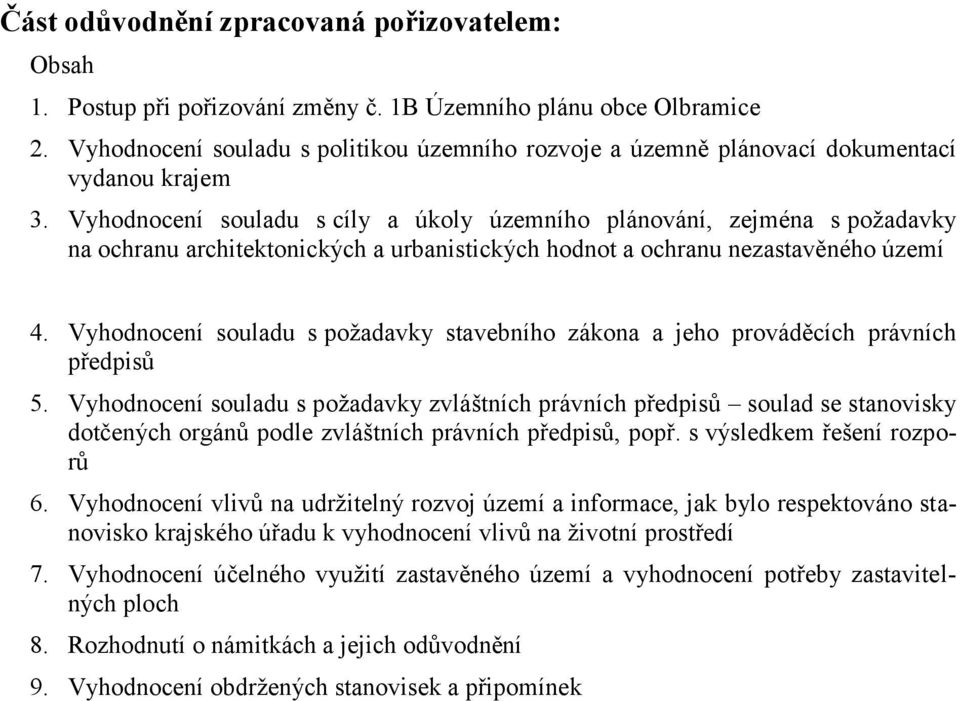 Část odůvodnění zpracovaná pořizovatelem:

Obsah

1. Postup při pořizování změny č. 1B Územního plánu obce Olbramice

2. Vyhodnocení souladu s politikou územního rozvoje a územně plánovací dokumentací vydanou krajem

3. Vyhodnocení souladu s cíly a úkoly územního plánování, zejména s požadavky na ochranu architektonických a urbanistických hodnot a ochranu nezastavěného území

4. Vyhodnocení souladu s požadavky stavebního zákona a jeho prováděcích právních předpisů

5. Vyhodnocení souladu s požadavky zvláštních právních předpisů – soulad se stanovisky dotčených orgánů podle zvláštních právních předpisů, popř. s výsledkem řešení rozporů

6. Vyhodnocení vlivů na udržitelný rozvoj území a informace, jak bylo respektováno stanovisko krajského úřadu k vyhodnocení vlivů na životní prostředí

7. Vyhodnocení účelného využití zastavěného území a vyhodnocení potřeby zastavitelných ploch

8. Rozhodnutí o námitkách a jejich odůvodnění

9. Vyhodnocení obdržených stanovisek a připomínek